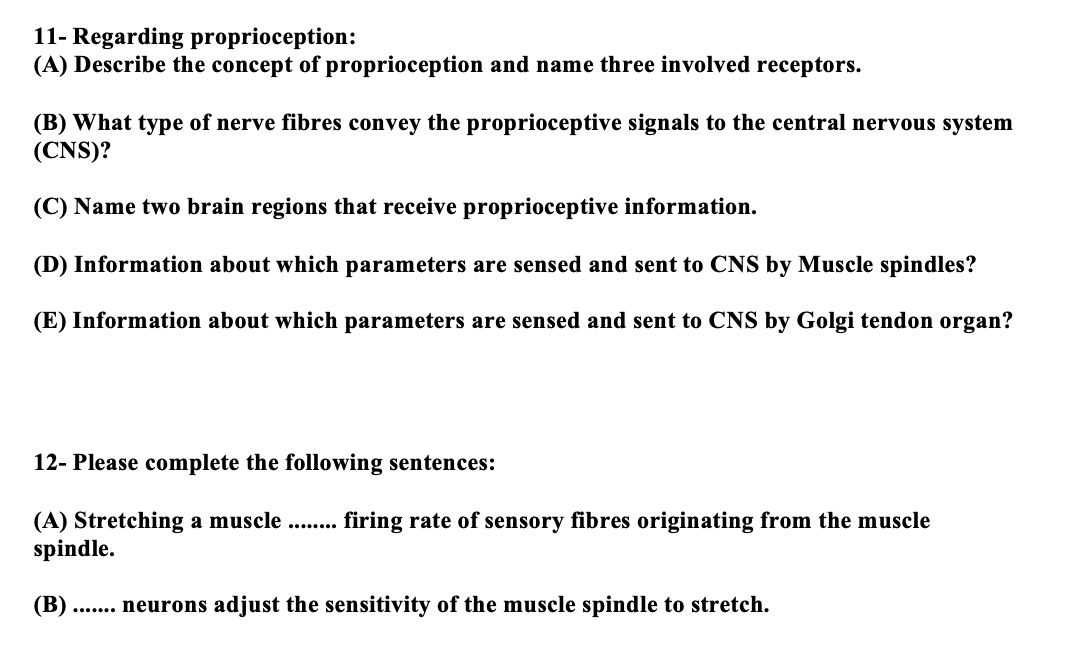 11- Regarding proprioception:
(A) Describe the concept of proprioception and name three involved receptors.

(B) What type of nerve fibres convey the proprioceptive signals to the central nervous system (CNS)?

(C) Name two brain regions that receive proprioceptive information.

(D) Information about which parameters are sensed and sent to CNS by Muscle spindles?

(E) Information about which parameters are sensed and sent to CNS by Golgi tendon organ?

12- Please complete the following sentences:

(A) Stretching a muscle ........ firing rate of sensory fibres originating from the muscle spindle.

(B) ....... neurons adjust the sensitivity of the muscle spindle to stretch.